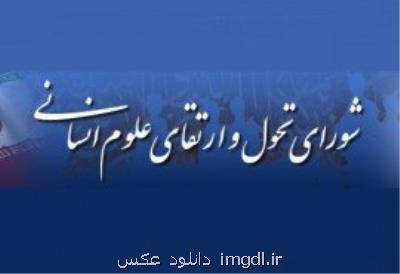 شورای تحول و ارتقای علوم انسانی

دانلود عکس imgdl.ir